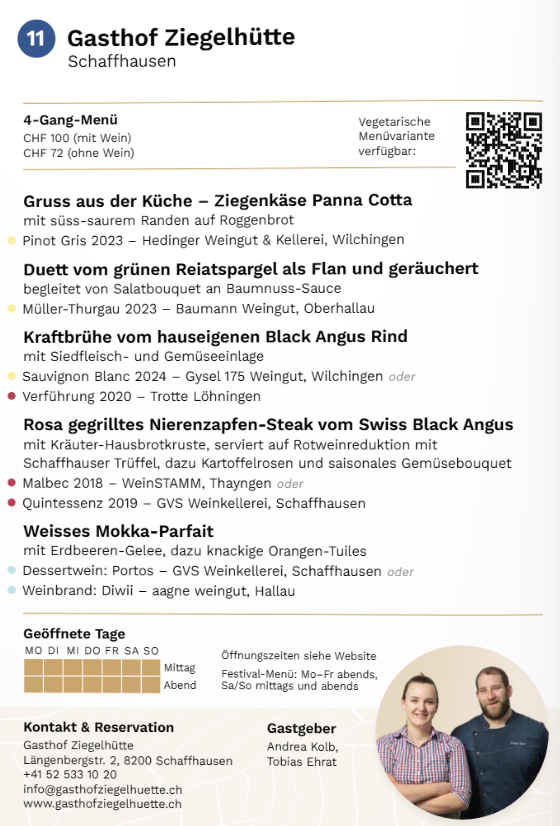 11 Gasthof Ziegelhütte
Schaffhausen

4-Gang-Menü
CHF 100 (mit Wein)
CHF 72 (ohne Wein)

Vegetarische Menüvariante verfügbar:

Gruss aus der Küche – Ziegenkäse Panna Cotta
mit süss-saurem Randen auf Roggenbrot
Pinot Gris 2023 – Hedinger Weingut & Kellerei, Wilchingen

Duett vom grünen Reiatspargel als Flan und geräuchert
begleitet von Salatbouquet an Baumnuss-Sauce
Müller-Thurgau 2023 – Baumann Weingut, Oberhallau

Kraftbrühe vom hauseigenen Black Angus Rind
mit Siedfleisch- und Gemüseeinlage
Sauvignon Blanc 2024 – Gysel 175 Weingut, Wilchingen oder
Verführung 2020 – Trotte Löhningen

Rosa gegrilltes Nierenzapfen-Steak vom Swiss Black Angus
mit Kräuter-Hausbrotkruste, serviert auf Rotweinreduktion mit Schaffhauser Trüffel, dazu Kartoffelrosen und saisonales Gemüsebouquet
Malbec 2018 – WeinSTAMM, Thayngen oder
Quintessenz 2019 – GVS Weinkellerei, Schaffhausen

Weisses Mokka-Parfait
mit Erdbeeren-Gelee, dazu knackige Orangen-Tuiles
Dessertwein: Portos – GVS Weinkellerei, Schaffhausen oder
Weinbrand: Diwii – aagne weingut, Hallau

Geöffnete Tage
MO DI MI DO FR SA SO
Mittag
Abend

Öffnungszeiten siehe Website
Festival-Menü: Mo–Fr abends, Sa/So mittags und abends

Kontakt & Reservation
Gasthof Ziegelhütte
Längenbergstr. 2, 8200 Schaffhausen
+41 52 533 10 20
info@gasthofziegelhuette.ch
www.gasthofziegelhuette.ch

Gastgeber
Andrea Kolb,
Tobias Ehrat